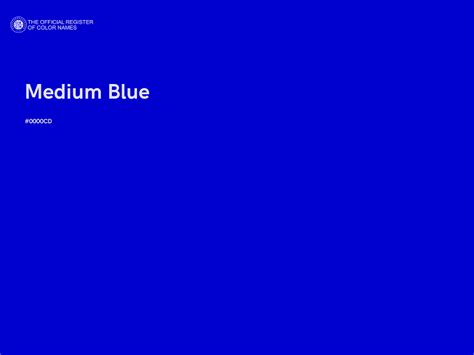 THE OFFICIAL REGISTER
OF COLOR NAMES

Medium Blue

#0000CD